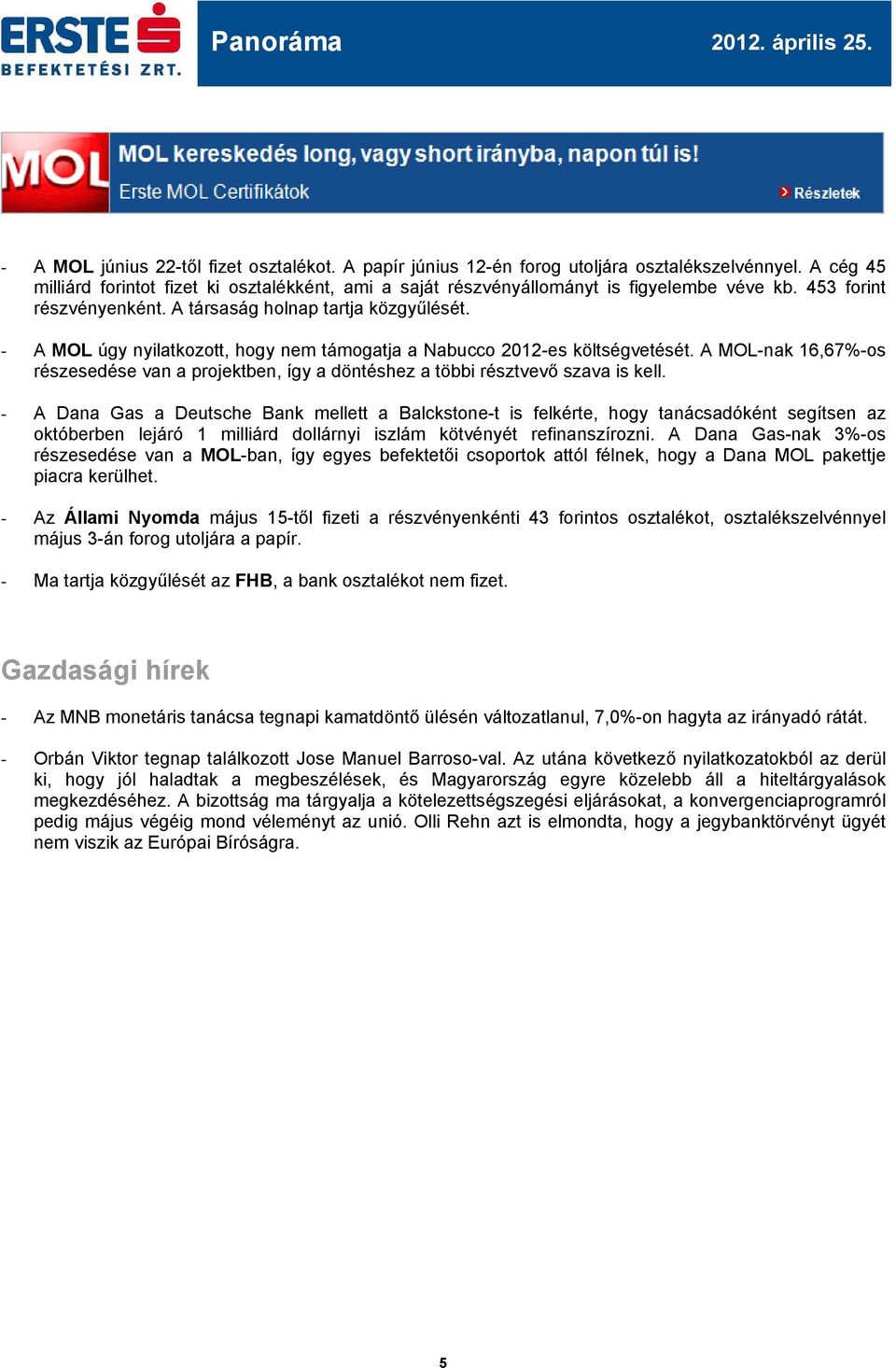 ERSTE
BEFEKTETÉSI ZRT.

Panoráma

2012. április 25.

MOL

MOL kereskedés long, vagy short irányba, napon túl is!

Erste MOL Certifikátok

Részletek

- A MOL június 22-től fizet osztalékot. A papír június 12-én forog utoljára osztalékszelvénnyel. A cég 45 milliárd forintot fizet ki osztalékként, ami a saját részvényállományt is figyelembe véve kb. 453 forint részvényenként. A társaság holnap tartja közgyűlését.

- A MOL úgy nyilatkozott, hogy nem támogatja a Nabucco 2012-es költségvetését. A MOL-nak 16,67%-os részesedése van a projektben, így a döntéshez a többi résztvevő szava is kell.

- A Dana Gas a Deutsche Bank mellett a Balckstone-t is felkérte, hogy tanácsadóként segítsen az októberben lejáró 1 milliárd dollárnyi iszlám kötvényét refinanszírozni. A Dana Gas-nak 3%-os részesedése van a MOL-ban, így egyes befektetői csoportok attól félnek, hogy a Dana MOL pakettje piacra kerülhet.

- Az Állami Nyomda május 15-től fizeti a részvényenkénti 43 forintos osztalékot, osztalékszelvénnyel május 3-án forog utoljára a papír.

- Ma tartja közgyűlését az FHB, a bank osztalékot nem fizet.

Gazdasági hírek

- Az MNB monetáris tanácsa tegnapi kamatdöntő ülésén változatlanul, 7,0%-on hagyta az irányadó rátát.

- Orbán Viktor tegnap találkozott Jose Manuel Barroso-val. Az utána következő nyilatkozatokból az derül ki, hogy jól haladtak a megbeszélések, és Magyarország egyre közelebb áll a hiteltárgyalások megkezdéséhez. A bizottság ma tárgyalja a kötelezettségszegési eljárásokat, a konvergenciaprogramról pedig május végéig mond véleményt az unió. Olli Rehn azt is elmondta, hogy a jegybanktörvényt ügyét nem viszik az Európai Bíróságra.

5